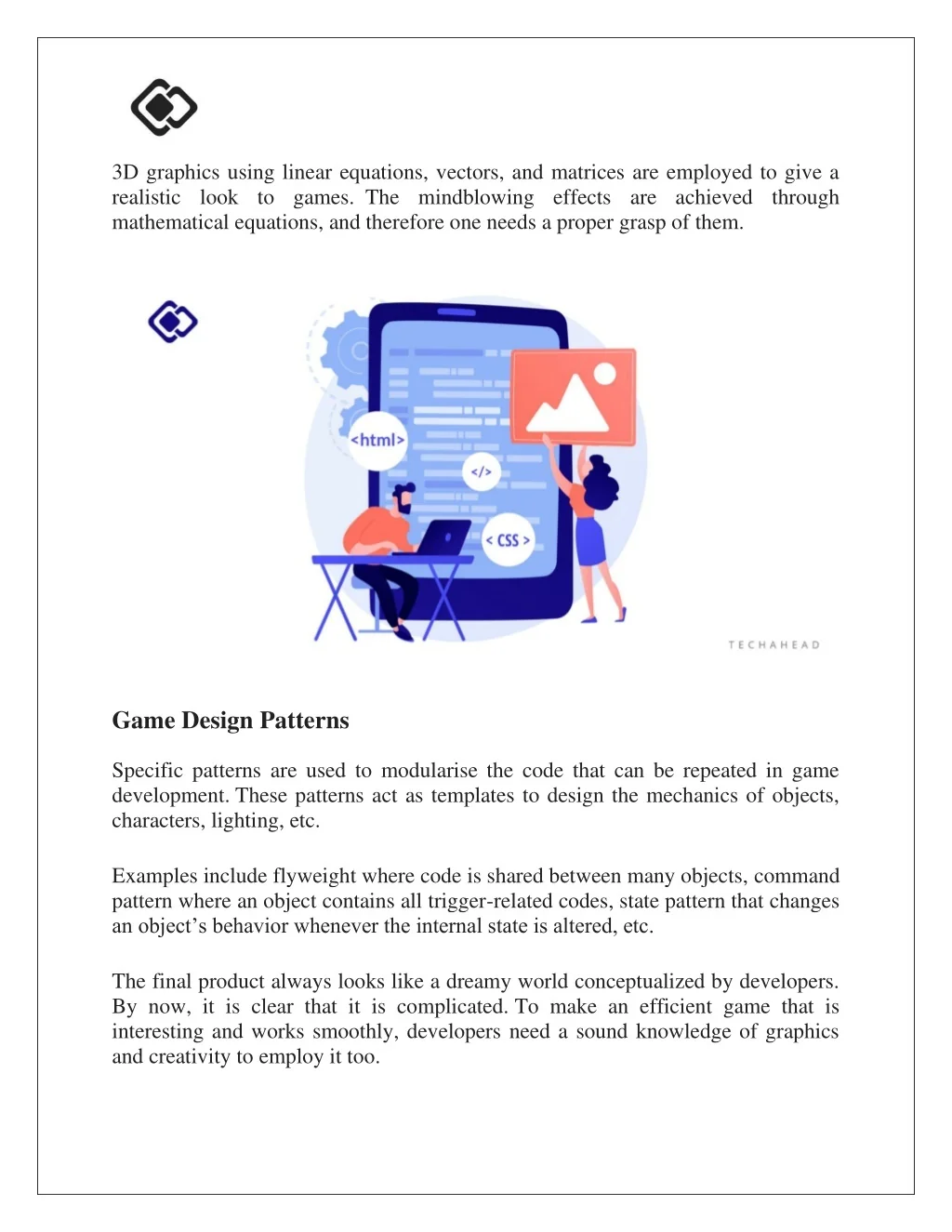 3D graphics using linear equations, vectors, and matrices are employed to give a realistic look to games. The mindblowing effects are achieved through mathematical equations, and therefore one needs a proper grasp of them.

<html>

</>

< CSS >

TECHAHEAD

Game Design Patterns

Specific patterns are used to modularise the code that can be repeated in game development. These patterns act as templates to design the mechanics of objects, characters, lighting, etc.

Examples include flyweight where code is shared between many objects, command pattern where an object contains all trigger-related codes, state pattern that changes an object's behavior whenever the internal state is altered, etc.

The final product always looks like a dreamy world conceptualized by developers. By now, it is clear that it is complicated. To make an efficient game that is interesting and works smoothly, developers need a sound knowledge of graphics and creativity to employ it too.